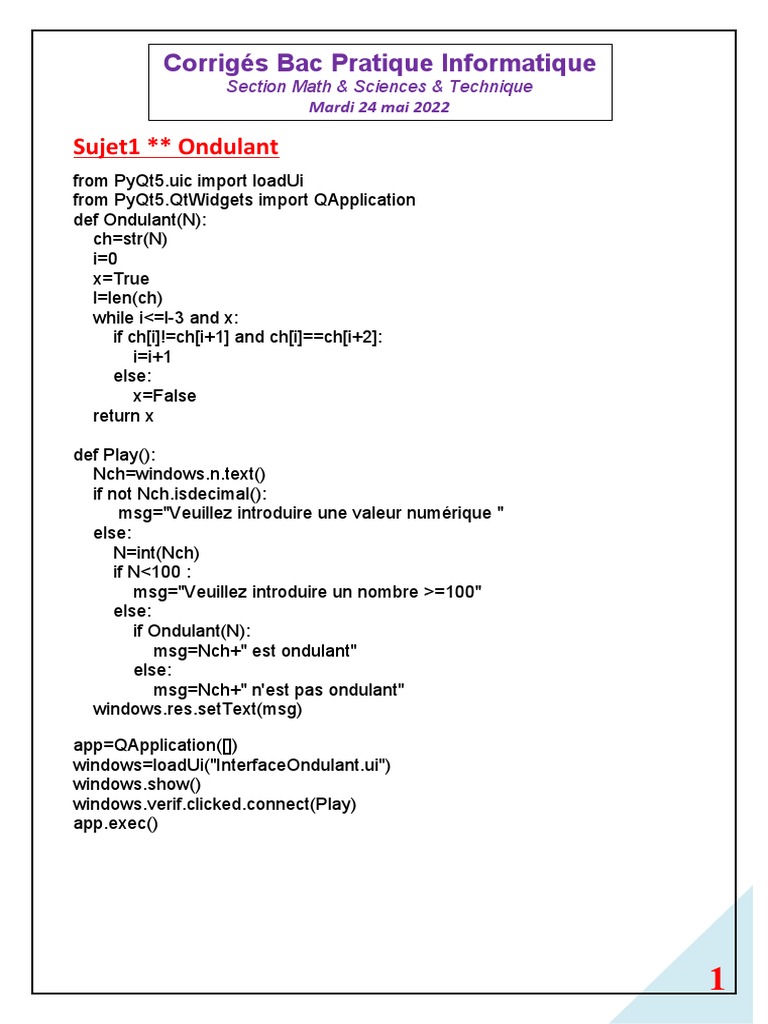 Corrigés Bac Pratique Informatique
Section Math & Sciences & Technique
Mardi 24 mai 2022

Sujet1 ** Ondulant

from PyQt5.uic import loadUi
from PyQt5.QtWidgets import QApplication
def Ondulant(N):
    ch=str(N)
    i=0
    x=True
    l=len(ch)
    while i<=l-3 and x:
        if ch[i]!=ch[i+1] and ch[i]==ch[i+2]:
            i=i+1
        else:
            x=False
    return x

def Play():
    Nch=windows.n.text()
    if not Nch.isdecimal():
        msg="Veuillez introduire une valeur numérique "
    else:
        N=int(Nch)
        if N<100 :
            msg="Veuillez introduire un nombre >=100"
        else:
            if Ondulant(N):
                msg=Nch+" est ondulant"
            else:
                msg=Nch+" n'est pas ondulant"
    windows.res.setText(msg)

app=QApplication([])
windows=loadUi("InterfaceOndulant.ui")
windows.show()
windows.verif.clicked.connect(Play)
app.exec()

1